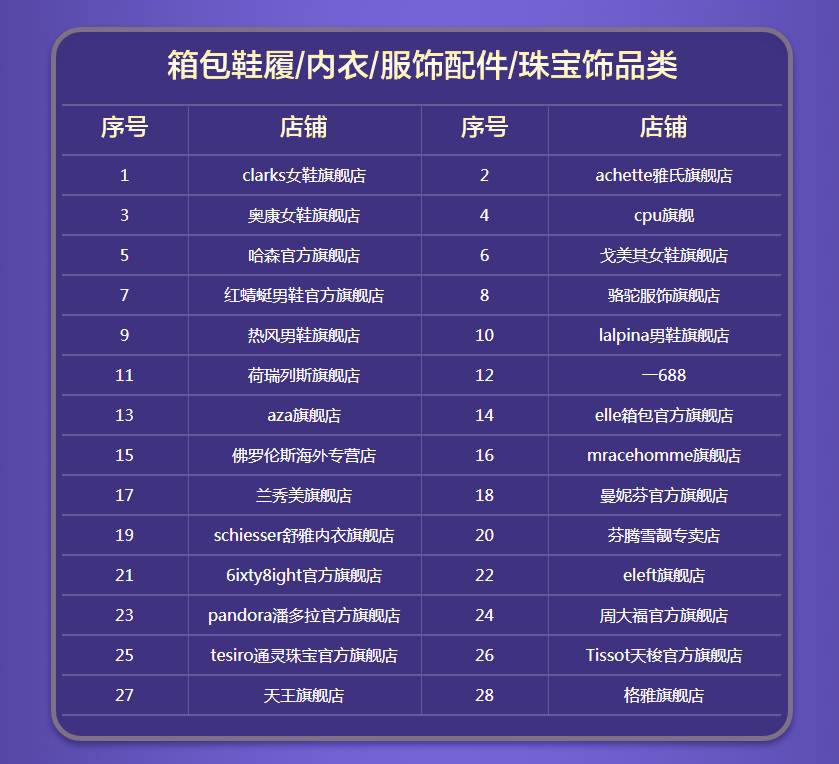 箱包鞋履/内衣/服饰配件/珠宝饰品类

| 序号 | 店铺 | 序号 | 店铺 |
|---|---|---|---|
| 1 | clarks女鞋旗舰店 | 2 | achette雅氏旗舰店 |
| 3 | 奥康女鞋旗舰店 | 4 | cpu旗舰 |
| 5 | 哈森官方旗舰店 | 6 | 戈美其女鞋旗舰店 |
| 7 | 红蜻蜓男鞋官方旗舰店 | 8 | 骆驼服饰旗舰店 |
| 9 | 热风男鞋旗舰店 | 10 | lalpina男鞋旗舰店 |
| 11 | 荷瑞列斯旗舰店 | 12 | 一688 |
| 13 | aza旗舰店 | 14 | elle箱包官方旗舰店 |
| 15 | 佛罗伦斯海外专营店 | 16 | mracehomme旗舰店 |
| 17 | 兰秀美旗舰店 | 18 | 曼妮芬官方旗舰店 |
| 19 | schiesser舒雅内衣旗舰店 | 20 | 芬腾雪靓专卖店 |
| 21 | 6ixty8ight官方旗舰店 | 22 | eleft旗舰店 |
| 23 | pandora潘多拉官方旗舰店 | 24 | 周大福官方旗舰店 |
| 25 | tesiro通灵珠宝官方旗舰店 | 26 | Tissot天梭官方旗舰店 |
| 27 | 天王旗舰店 | 28 | 格雅旗舰店 |